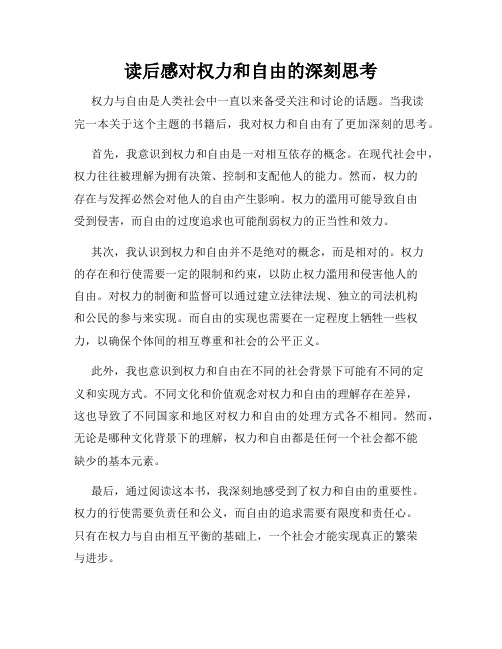 读后感对权力和自由的深刻思考

权力与自由是人类社会中一直以来备受关注和讨论的话题。当我读完一本关于这个主题的书籍后，我对权力和自由有了更加深刻的思考。

首先，我意识到权力和自由是一对相互依存的概念。在现代社会中，权力往往被理解为拥有决策、控制和支配他人的能力。然而，权力的存在与发挥必然会对他人的自由产生影响。权力的滥用可能导致自由受到侵害，而自由的过度追求也可能削弱权力的正当性和效力。

其次，我认识到权力和自由并不是绝对的概念，而是相对的。权力的存在和行使需要一定的限制和约束，以防止权力滥用和侵害他人的自由。对权力的制衡和监督可以通过建立法律法规、独立的司法机构和公民的参与来实现。而自由的实现也需要在一定程度上牺牲一些权力，以确保个体间的相互尊重和社会的公平正义。

此外，我也意识到权力和自由在不同的社会背景下可能有不同的定义和实现方式。不同文化和价值观念对权力和自由的理解存在差异，这也导致了不同国家和地区对权力和自由的处理方式各不相同。然而，无论是哪种文化背景下的理解，权力和自由都是任何一个社会都不能缺少的基本元素。

最后，通过阅读这本书，我深刻地感受到了权力和自由的重要性。权力的行使需要负责任和公义，而自由的追求需要有限度和责任心。只有在权力与自由相互平衡的基础上，一个社会才能实现真正的繁荣与进步。